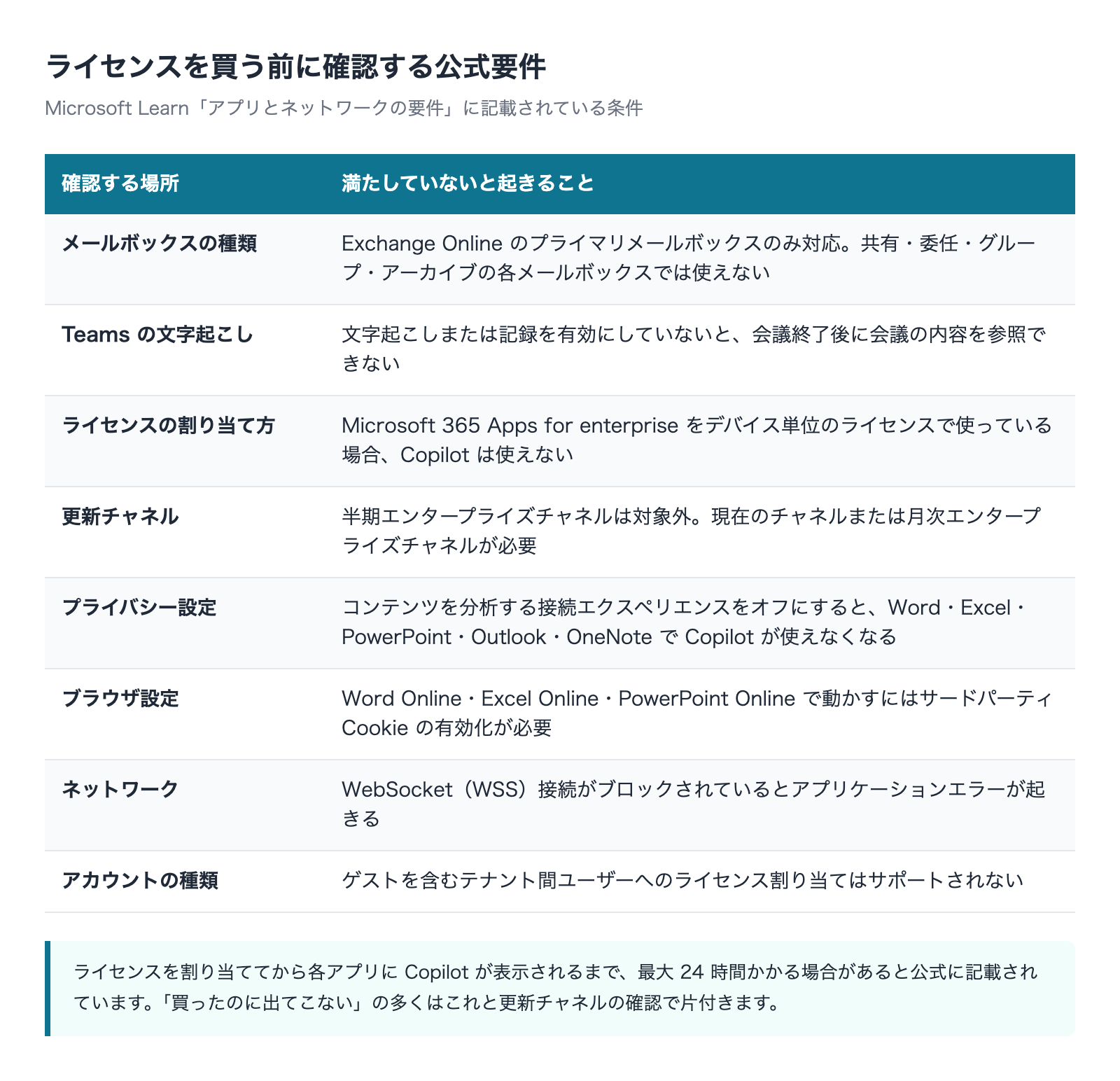 ライセンスを買う前に確認する公式要件

Microsoft Learn「アプリとネットワークの要件」に記載されている条件

| 確認する場所 | 満たしていないと起きること |
|---|---|
| メールボックスの種類 | Exchange Online のプライマリメールボックスのみ対応。共有・委任・グループ・アーカイブの各メールボックスでは使えない |
| Teams の文字起こし | 文字起こしまたは記録を有効にしていないと、会議終了後に会議の内容を参照できない |
| ライセンスの割り当て方 | Microsoft 365 Apps for enterprise をデバイス単位のライセンスで使っている場合、Copilot は使えない |
| 更新チャネル | 半期エンタープライズチャネルは対象外。現在のチャネルまたは月次エンタープライズチャネルが必要 |
| プライバシー設定 | コンテンツを分析する接続エクスペリエンスをオフにすると、Word・Excel・PowerPoint・Outlook・OneNote で Copilot が使えなくなる |
| ブラウザ設定 | Word Online・Excel Online・PowerPoint Online で動かすにはサードパーティ Cookie の有効化が必要 |
| ネットワーク | WebSocket（WSS）接続がブロックされているとアプリケーションエラーが起きる |
| アカウントの種類 | ゲストを含むテナント間ユーザーへのライセンス割り当てはサポートされない |

ライセンスを割り当ててから各アプリに Copilot が表示されるまで、最大 24 時間かかる場合があると公式に記載されています。「買ったのに出てこない」の多くはこれと更新チャネルの確認で片付きます。